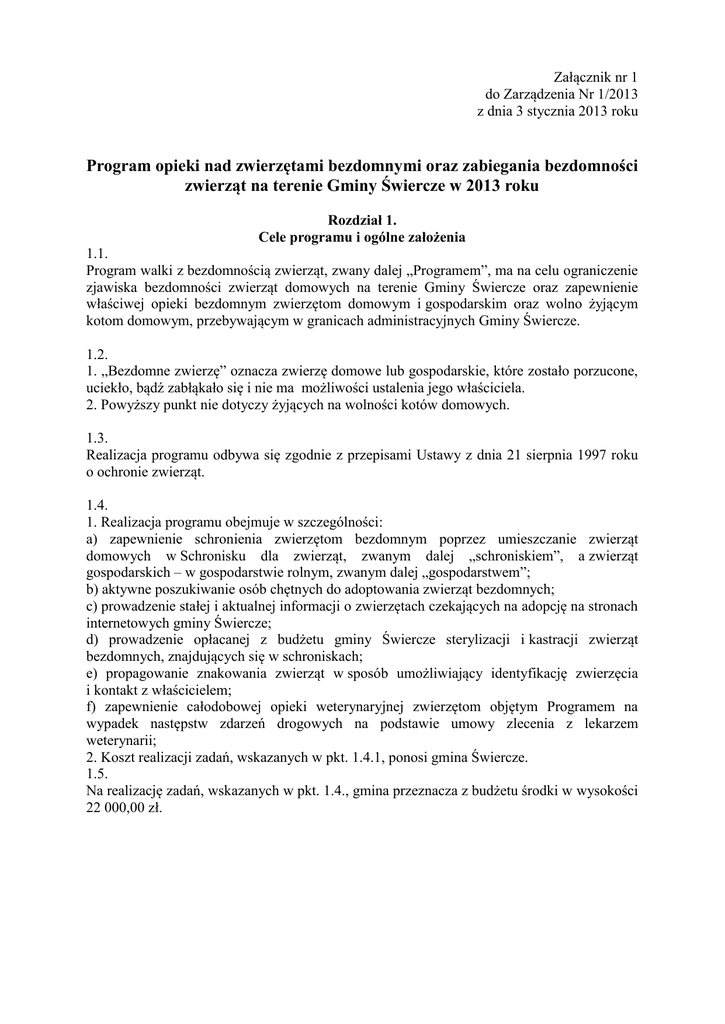 Załącznik nr 1
do Zarządzenia Nr 1/2013
z dnia 3 stycznia 2013 roku

Program opieki nad zwierzętami bezdomnymi oraz zabiegania bezdomności zwierząt na terenie Gminy Świercze w 2013 roku

Rozdział 1.
Cele programu i ogólne założenia

1.1.
Program walki z bezdomnością zwierząt, zwany dalej „Programem”, ma na celu ograniczenie zjawiska bezdomności zwierząt domowych na terenie Gminy Świercze oraz zapewnienie właściwej opieki bezdomnym zwierzętom domowym i gospodarskim oraz wolno żyjącym kotom domowym, przebywającym w granicach administracyjnych Gminy Świercze.

1.2.
1. „Bezdomne zwierzę” oznacza zwierzę domowe lub gospodarskie, które zostało porzucone, uciekło, bądź zabłąkało się i nie ma możliwości ustalenia jego właściciela.
2. Powyższy punkt nie dotyczy żyjących na wolności kotów domowych.

1.3.
Realizacja programu odbywa się zgodnie z przepisami Ustawy z dnia 21 sierpnia 1997 roku o ochronie zwierząt.

1.4.
1. Realizacja programu obejmuje w szczególności:
a) zapewnienie schronienia zwierzętom bezdomnym poprzez umieszczanie zwierząt domowych w Schronisku dla zwierząt, zwanym dalej „schroniskiem”, a zwierząt gospodarskich – w gospodarstwie rolnym, zwanym dalej „gospodarstwem”;
b) aktywne poszukiwanie osób chętnych do adoptowania zwierząt bezdomnych;
c) prowadzenie stałej i aktualnej informacji o zwierzętach czekających na adopcję na stronach internetowych gminy Świercze;
d) prowadzenie opłacanej z budżetu gminy Świercze sterylizacji i kastracji zwierząt bezdomnych, znajdujących się w schroniskach;
e) propagowanie znakowania zwierząt w sposób umożliwiający identyfikację zwierzęcia i kontakt z właścicielem;
f) zapewnienie całodobowej opieki weterynaryjnej zwierzętom objętym Programem na wypadek następstw zdarzeń drogowych na podstawie umowy zlecenia z lekarzem weterynarii;
2. Koszt realizacji zadań, wskazanych w pkt. 1.4.1, ponosi gmina Świercze.
1.5.
Na realizację zadań, wskazanych w pkt. 1.4., gmina przeznacza z budżetu środki w wysokości 22 000,00 zł.